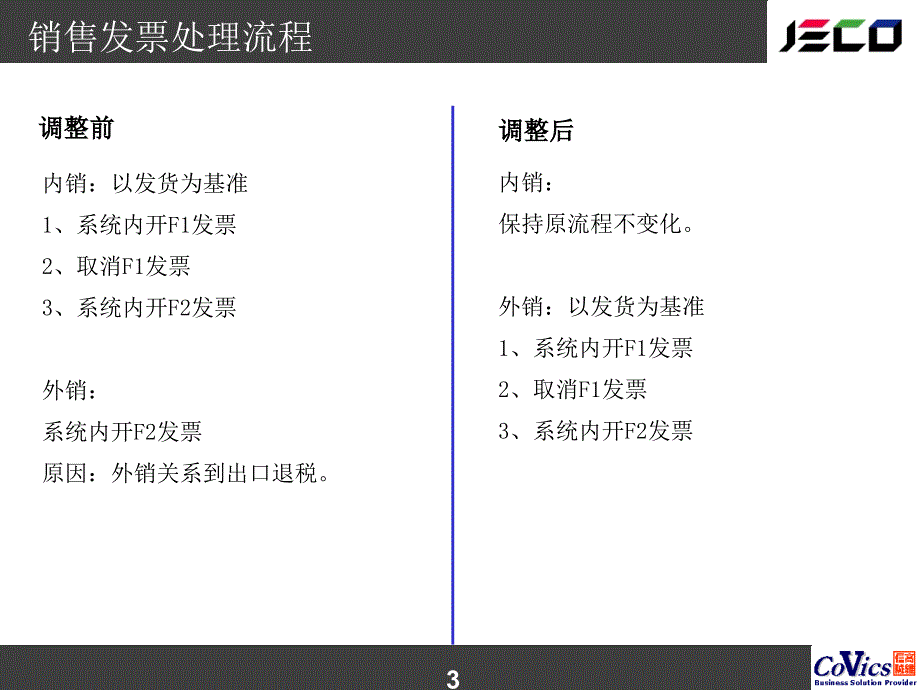 销售发票处理流程

JECO

调整前

内销：以发货为基准

1、系统内开F1发票

2、取消F1发票

3、系统内开F2发票

外销：

系统内开F2发票

原因：外销关系到出口退税。

调整后

内销：

保持原流程不变化。

外销：以发货为基准

1、系统内开F1发票

2、取消F1发票

3、系统内开F2发票

3

CoVics
Business Solution Provider